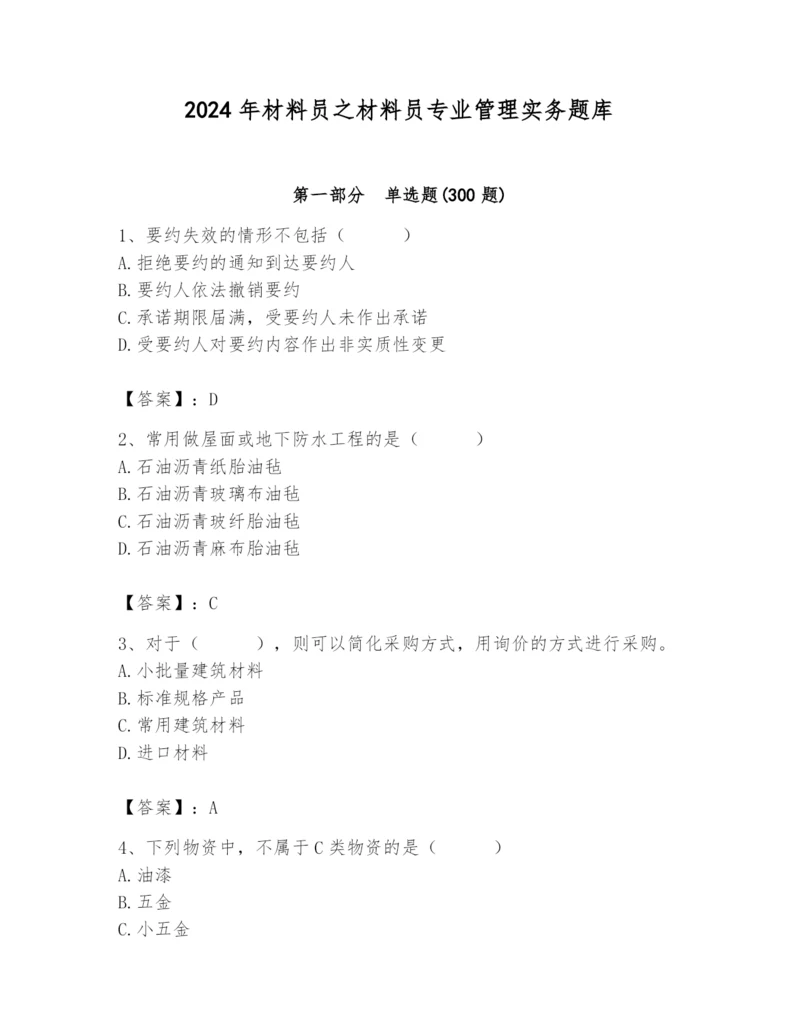 2024 年材料员之材料员专业管理实务题库

第一部分　单选题(300 题)

1、要约失效的情形不包括（　　）
A. 拒绝要约的通知到达要约人
B. 要约人依法撤销要约
C. 承诺期限届满，受要约人未作出承诺
D. 受要约人对要约内容作出非实质性变更

【答案】：D

2、常用做屋面或地下防水工程的是（　　）
A. 石油沥青纸胎油毡
B. 石油沥青玻璃布油毡
C. 石油沥青玻纤胎油毡
D. 石油沥青麻布胎油毡

【答案】：C

3、对于（　　），则可以简化采购方式，用询价的方式进行采购。
A. 小批量建筑材料
B. 标准规格产品
C. 常用建筑材料
D. 进口材料

【答案】：A

4、下列物资中，不属于 C 类物资的是（　　）
A. 油漆
B. 五金
C. 小五金